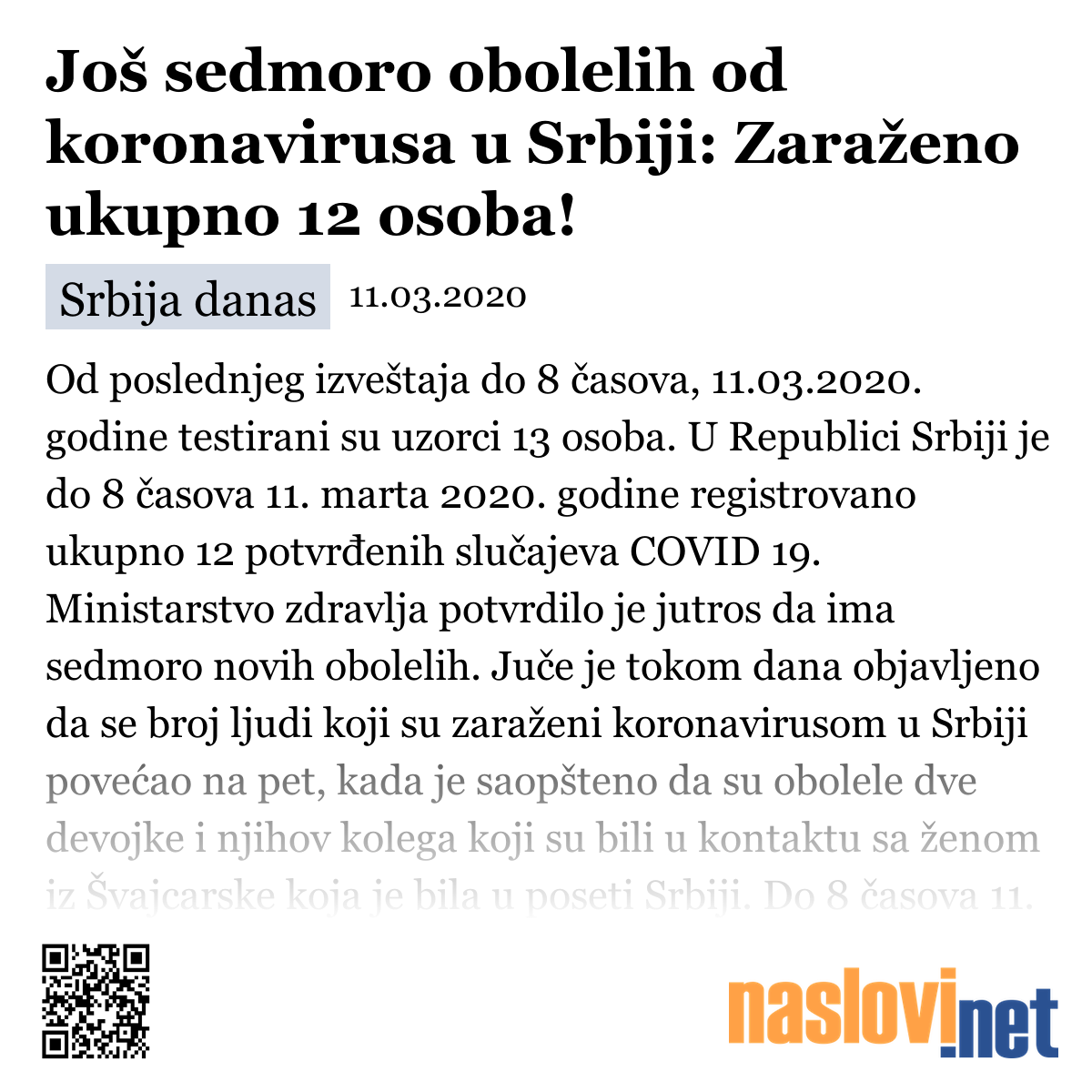 Još sedmoro obolelih od koronavirusa u Srbiji: Zaraženo ukupno 12 osoba!

Srbija danas 11.03.2020

Od poslednjeg izveštaja do 8 časova, 11.03.2020. godine testirani su uzorci 13 osoba. U Republici Srbiji je do 8 časova 11. marta 2020. godine registrovano ukupno 12 potvrđenih slučajeva COVID 19. Ministarstvo zdravlja potvrdilo je jutros da ima sedmoro novih obolelih. Juče je tokom dana objavljeno da se broj ljudi koji su zaraženi koronavirusom u Srbiji povećao na pet, kada je saopšteno da su obolele dve devojke i njihov kolega koji su bili u kontaktu sa ženom iz Švajcarske koja je bila u poseti Srbiji. Do 8 časova 11.

naslovi.net